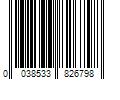 0 038533 826798